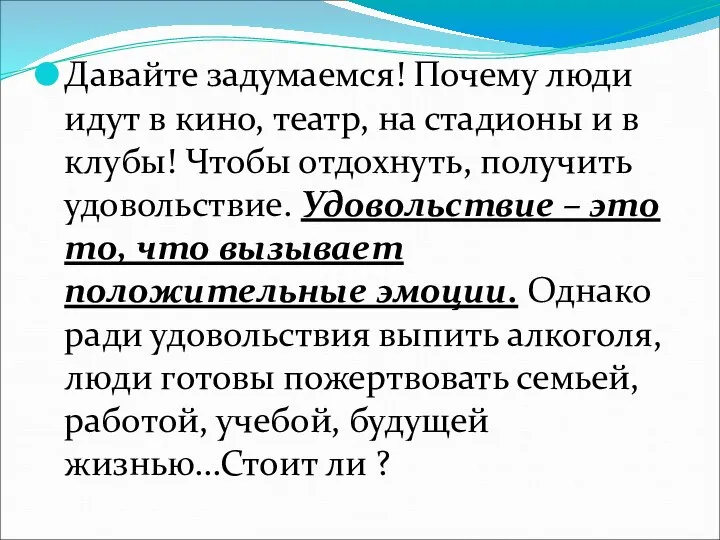 Давайте задумаемся! Почему люди идут в кино, театр, на стадионы и в клубы! Чтобы отдохнуть, получить удовольствие. Удовольствие – это то, что вызывает положительные эмоции. Однако ради удовольствия выпить алкоголя, люди готовы пожертвовать семьей, работой, учебой, будущей жизнью…Стоит ли ?